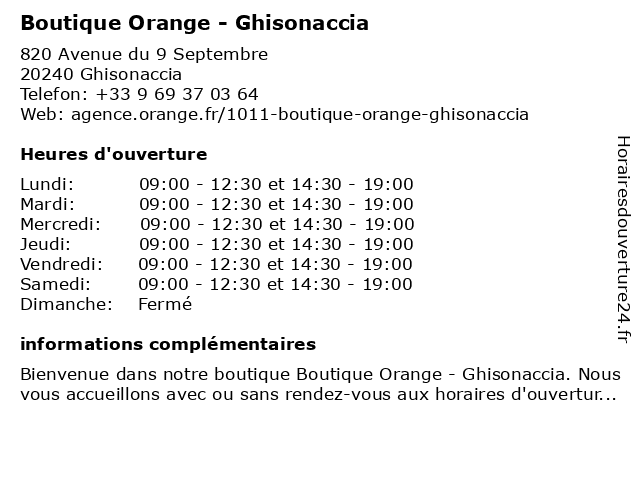 Boutique Orange - Ghisonaccia

820 Avenue du 9 Septembre
20240 Ghisonaccia
Telefon: +33 9 69 37 03 64
Web: agence.orange.fr/1011-boutique-orange-ghisonaccia

Heures d'ouverture

| | |
|---|---|
| Lundi: | 09:00 - 12:30 et 14:30 - 19:00 |
| Mardi: | 09:00 - 12:30 et 14:30 - 19:00 |
| Mercredi: | 09:00 - 12:30 et 14:30 - 19:00 |
| Jeudi: | 09:00 - 12:30 et 14:30 - 19:00 |
| Vendredi: | 09:00 - 12:30 et 14:30 - 19:00 |
| Samedi: | 09:00 - 12:30 et 14:30 - 19:00 |
| Dimanche: | Fermé |

informations complémentaires

Bienvenue dans notre boutique Boutique Orange - Ghisonaccia. Nous vous accueillons avec ou sans rendez-vous aux horaires d'ouvertur...

Horairesdouverture24.fr